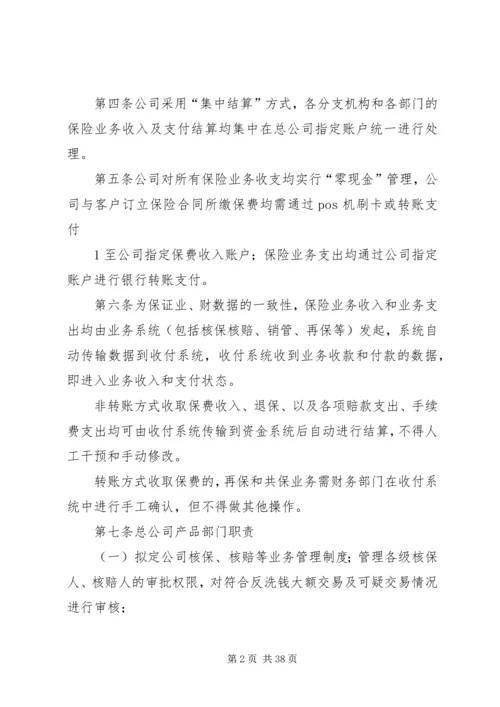 第四条公司采用“集中结算”方式，各分支机构和各部门的保险业务收入及支付结算均集中在总公司指定账户统一进行处理。

第五条公司对所有保险业务收支均实行“零现金”管理，公司与客户订立保险合同所缴保费均需通过 pos 机刷卡或转账支付

1 至公司指定保费收入账户；保险业务支出均通过公司指定账户进行银行转账支付。

第六条为保证业、财数据的一致性，保险业务收入和业务支出均由业务系统（包括核保核赔、销管、再保等）发起，系统自动传输数据到收付系统，收付系统收到业务收款和付款的数据，即进入业务收入和支付状态。

非转账方式收取保费收入、退保、以及各项赔款支出、手续费支出均可由收付系统传输到资金系统后自动进行结算，不得人工干预和手动修改。

转账方式收取保费的，再保和共保业务需财务部门在收付系统中进行手工确认，但不得做其他操作。

第七条总公司产品部门职责

（一）拟定公司核保、核赔等业务管理制度；管理各级核保人、核赔人的审批权限，对符合反洗钱大额交易及可疑交易情况进行审核；

第 2 页 共 38 页